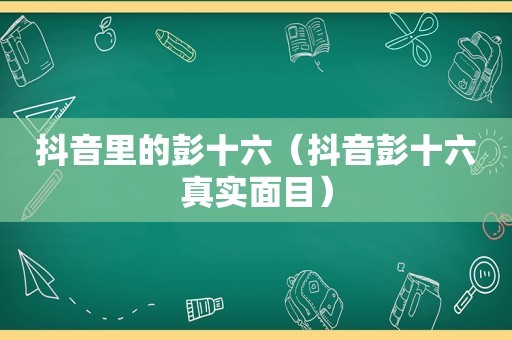 抖音里的彭十六（抖音彭十六真实面目）